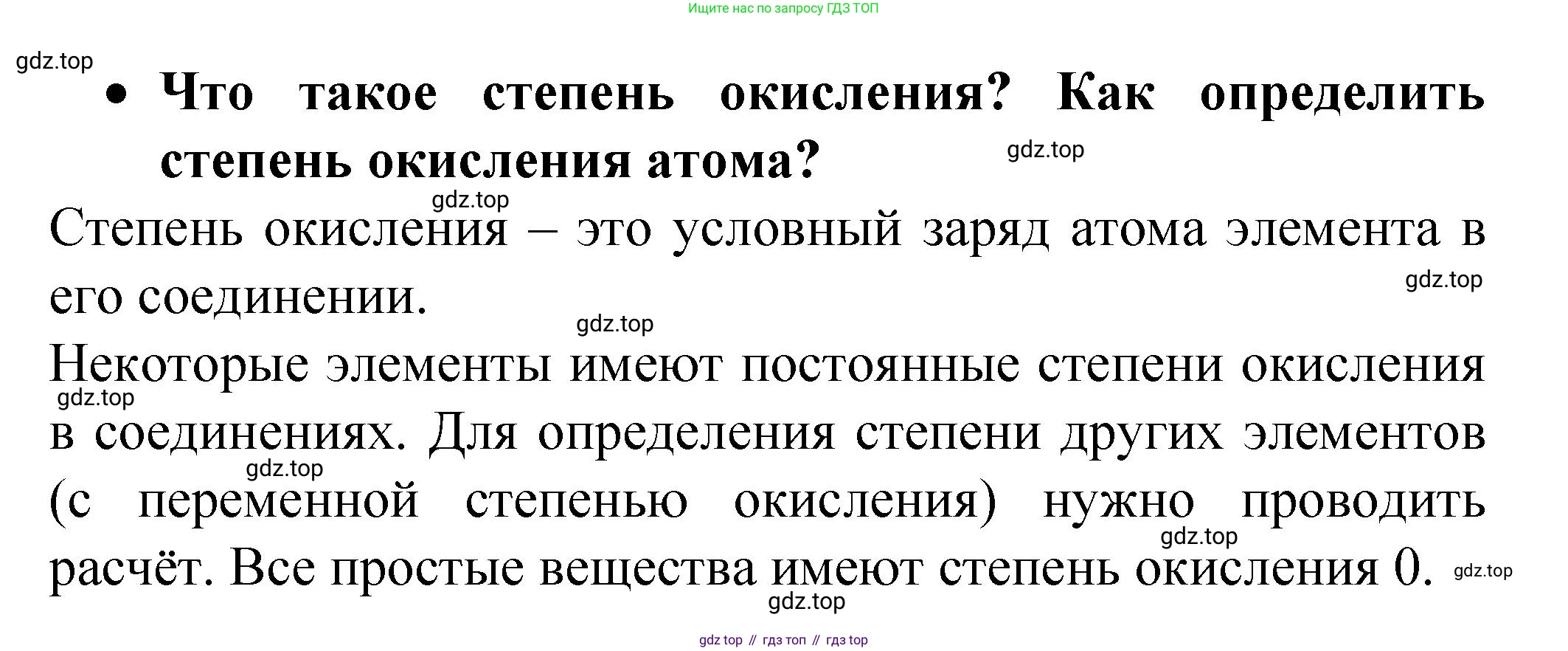 Ищите нас по запросу ГДЗ ТОП

• Что такое степень окисления? Как определить степень окисления атома?

Степень окисления – это условный заряд атома элемента в его соединении.

Некоторые элементы имеют постоянные степени окисления в соединениях. Для определения степени других элементов (с переменной степенью окисления) нужно проводить расчёт. Все простые вещества имеют степень окисления 0.

gdz top // гдз топ // гдз top

gdz.top